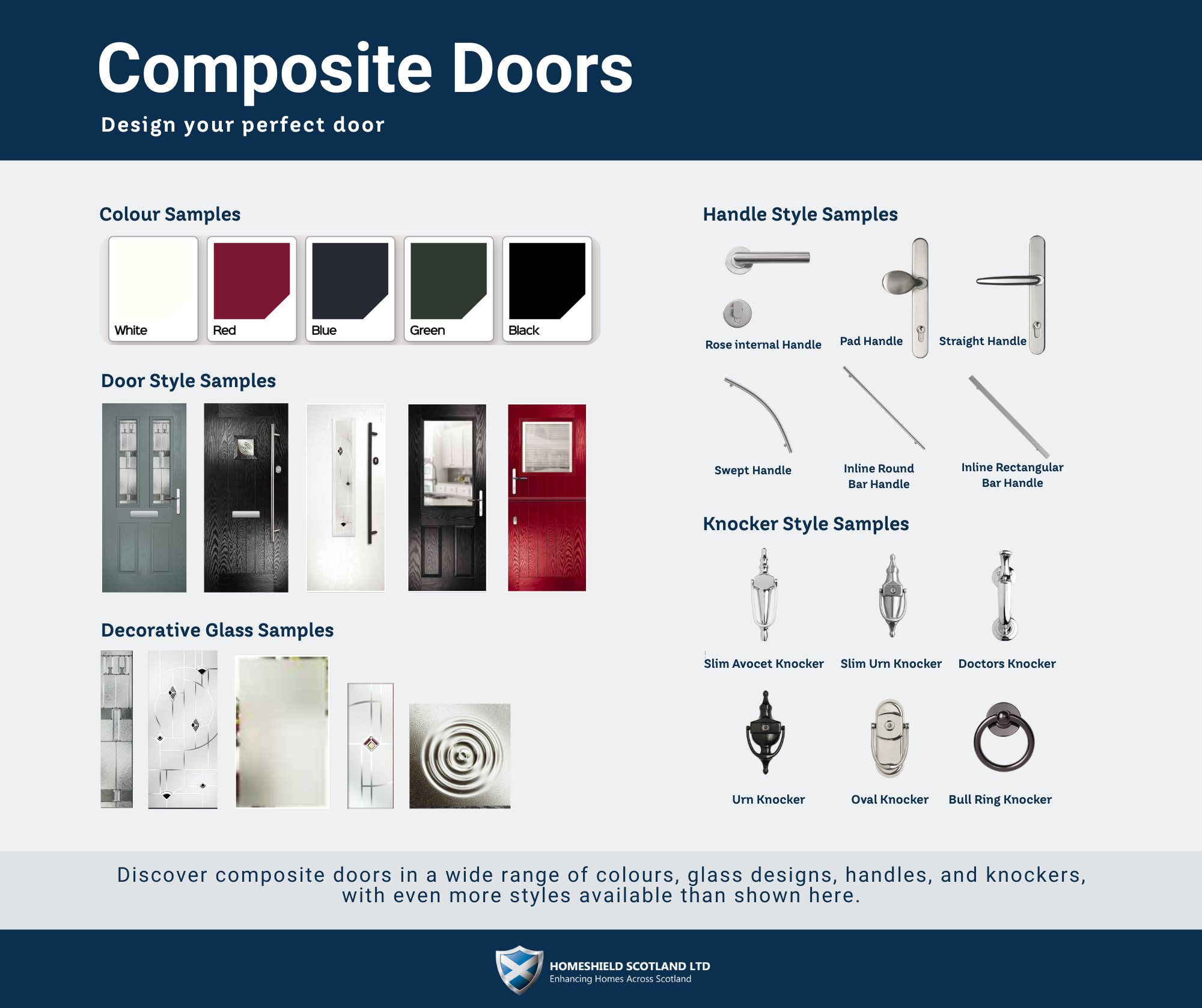 Composite Doors

Design your perfect door

Colour Samples

White

Red

Blue

Green

Black

Door Style Samples

Decorative Glass Samples

Handle Style Samples

Rose internal Handle

Pad Handle

Straight Handle

Swept Handle

Inline Round Bar Handle

Inline Rectangular Bar Handle

Knocker Style Samples

Slim Avocet Knocker

Slim Urn Knocker

Doctors Knocker

Urn Knocker

Oval Knocker

Bull Ring Knocker

Discover composite doors in a wide range of colours, glass designs, handles, and knockers, with even more styles available than shown here.

HOMESHIELD SCOTLAND LTD
Enhancing Homes Across Scotland